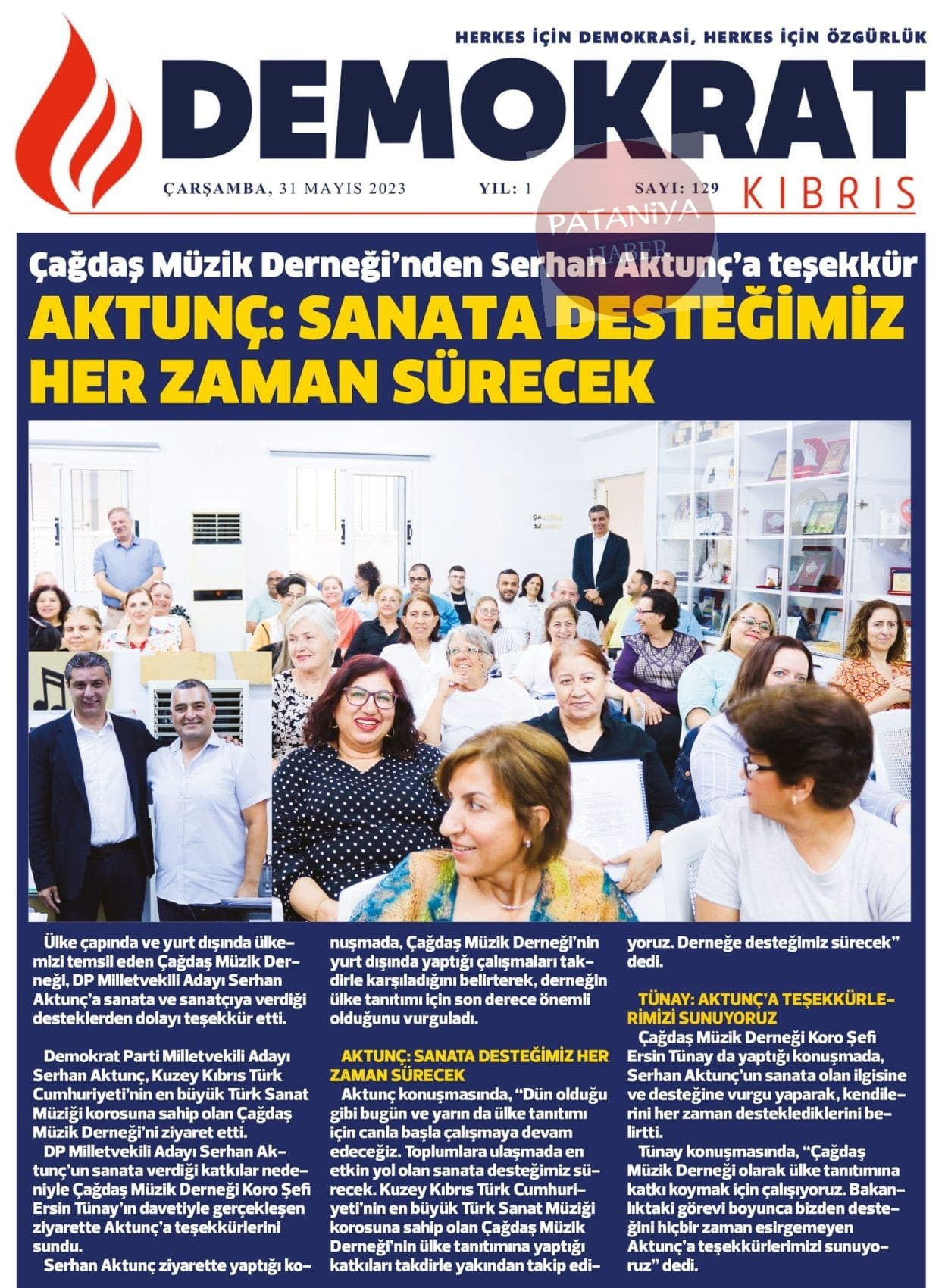 HERKES İÇİN DEMOKRASİ, HERKES İÇİN ÖZGÜRLÜK

DEMOKRAT

KIBRIS

ÇARŞAMBA, 31 MAYIS 2023 YIL: 1 SAYI: 129

PATANİYA HABER

Çağdaş Müzik Derneği'nden Serhan Aktunç'a teşekkür

AKTUNÇ: SANATA DESTEĞİMİZ HER ZAMAN SÜRECEK

Ülke çapında ve yurt dışında ülkemizi temsil eden Çağdaş Müzik Derneği, DP Milletvekili Adayı Serhan Aktunç'a sanata ve sanatçıya verdiği desteklerden dolayı teşekkür etti.

Demokrat Parti Milletvekili Adayı Serhan Aktunç, Kuzey Kıbrıs Türk Cumhuriyeti'nin en büyük Türk Sanat Müziği korosuna sahip olan Çağdaş Müzik Derneği'ni ziyaret etti.

DP Milletvekili Adayı Serhan Aktunç'un sanata verdiği katkılar nedeniyle Çağdaş Müzik Derneği Koro Şefi Ersin Tünay'ın davetiyle gerçekleşen ziyarette Aktunç'a teşekkürlerini sundu.

Serhan Aktunç ziyarette yaptığı konuşmada, Çağdaş Müzik Derneği'nin yurt dışında yaptığı çalışmaları takdirle karşıladığını belirterek, derneğin ülke tanıtımı için son derece önemli olduğunu vurguladı.

AKTUNÇ: SANATA DESTEĞİMİZ HER ZAMAN SÜRECEK

Aktunç konuşmasında, "Dün olduğu gibi bugün ve yarın da ülke tanıtımı için canla başla çalışmaya devam edeceğiz. Toplumlara ulaşmada en etkin yol olan sanata desteğimiz sürecek. Kuzey Kıbrıs Türk Cumhuriyeti'nin en büyük Türk Sanat Müziği korosuna sahip olan Çağdaş Müzik Derneği'nin ülke tanıtımına yaptığı katkıları takdirle yakından takip ediyoruz. Derneğe desteğimiz sürecek" dedi.

TÜNAY: AKTUNÇ'A TEŞEKKÜRLERİMİZİ SUNUYORUZ

Çağdaş Müzik Derneği Koro Şefi Ersin Tünay da yaptığı konuşmada, Serhan Aktunç'un sanata olan ilgisine ve desteğine vurgu yaparak, kendilerini her zaman desteklediklerini belirtti.

Tünay konuşmasında, "Çağdaş Müzik Derneği olarak ülke tanıtımına katkı koymak için çalışıyoruz. Bakanlıktaki görevi boyunca bizden desteğini hiçbir zaman esirgemeyen Aktunç'a teşekkürlerimizi sunuyoruz" dedi.